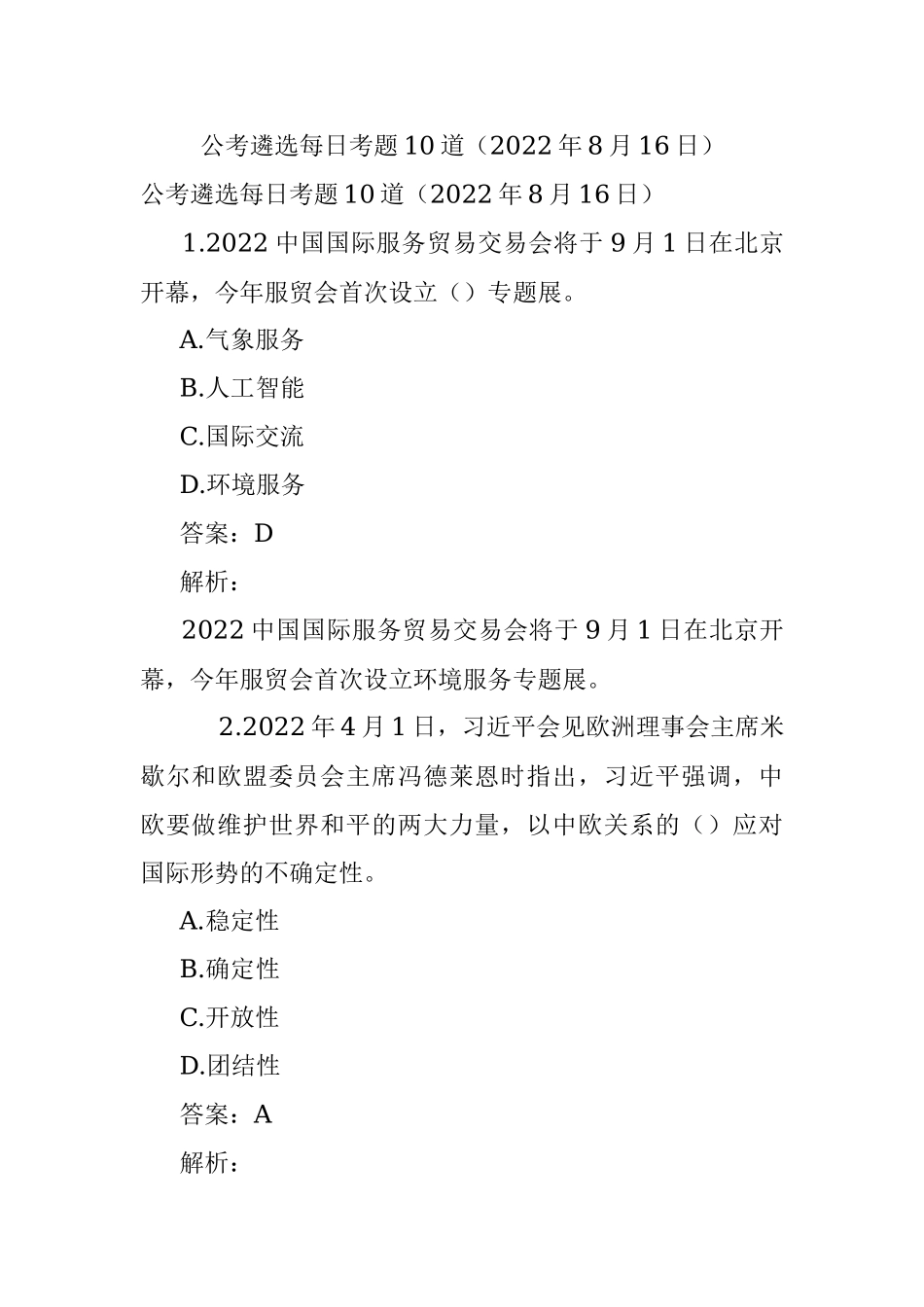 公考遴选每日考题10道（2022年8月16日）

公考遴选每日考题10道（2022年8月16日）

1.2022中国国际服务贸易交易会将于9月1日在北京开幕，今年服贸会首次设立（）专题展。

A.气象服务

B.人工智能

C.国际交流

D.环境服务

答案：D

解析：

2022中国国际服务贸易交易会将于9月1日在北京开幕，今年服贸会首次设立环境服务专题展。

2.2022年4月1日，习近平会见欧洲理事会主席米歇尔和欧盟委员会主席冯德莱恩时指出，习近平强调，中欧要做维护世界和平的两大力量，以中欧关系的（）应对国际形势的不确定性。

A.稳定性

B.确定性

C.开放性

D.团结性

答案：A

解析：